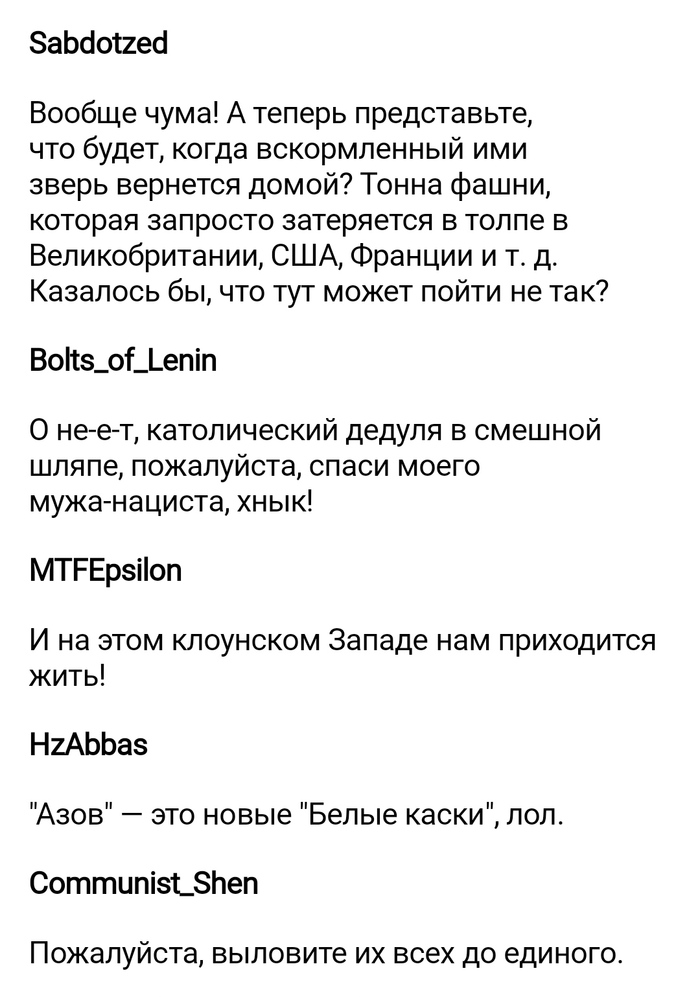 Sabdotzed

Вообще чума! А теперь представьте, что будет, когда вскормленный ими зверь вернется домой? Тонна фашни, которая запросто затеряется в толпе в Великобритании, США, Франции и т. д. Казалось бы, что тут может пойти не так?

Bolts_of_Lenin

О не-е-т, католический дедуля в смешной шляпе, пожалуйста, спаси моего мужа-нациста, хнык!

MTFEpsilon

И на этом клоунском Западе нам приходится жить!

HzAbbas

"Азов" — это новые "Белые каски", лол.

Communist_Shen

Пожалуйста, выловите их всех до единого.